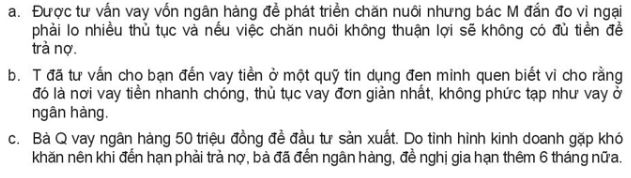 a. Được tư vấn vay vốn ngân hàng để phát triển chăn nuôi nhưng bác M đắn đo vì ngại phải lo nhiều thủ tục và nếu việc chăn nuôi không thuận lợi sẽ không có đủ tiền để trả nợ.

b. T đã tư vấn cho bạn đến vay tiền ở một quỹ tín dụng đen mình quen biết vì cho rằng đó là nơi vay tiền nhanh chóng, thủ tục vay đơn giản nhất, không phức tạp như vay ở ngân hàng.

c. Bà Q vay ngân hàng 50 triệu đồng để đầu tư sản xuất. Do tình hình kinh doanh gặp khó khăn nên khi đến hạn phải trả nợ, bà đã đến ngân hàng, đề nghị gia hạn thêm 6 tháng nữa.